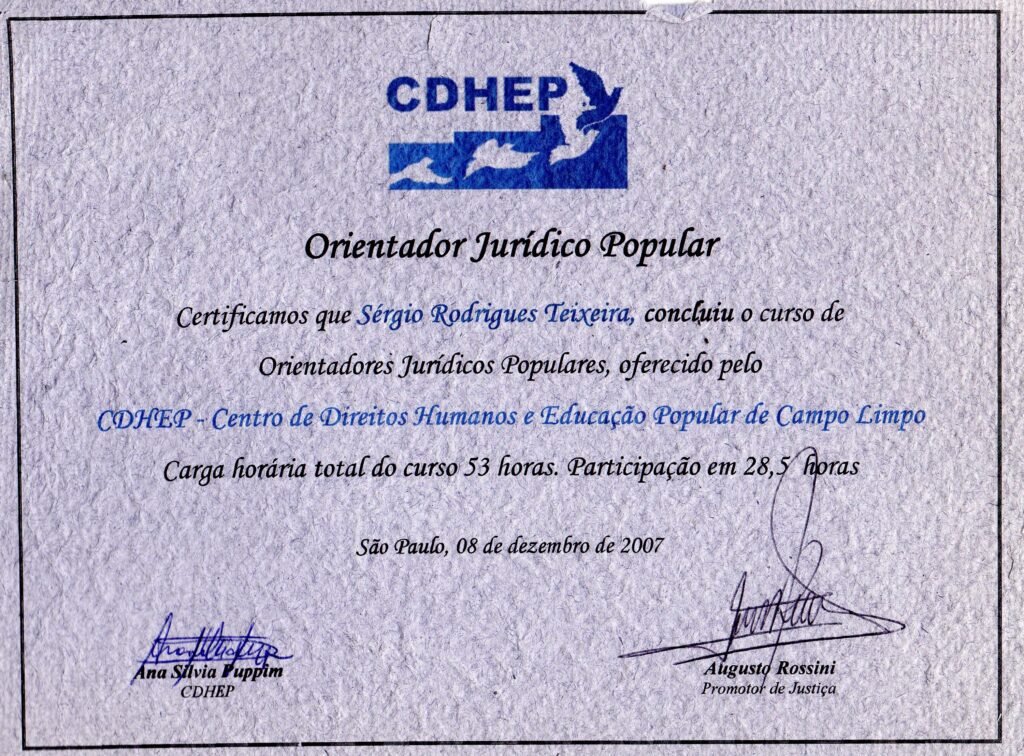 CDHEP

Orientador Jurídico Popular

Certificamos que Sérgio Rodrigues Teixeira, concluiu o curso de Orientadores Jurídicos Populares, oferecido pelo CDHEP - Centro de Direitos Humanos e Educação Popular de Campo Limpo Carga horária total do curso 53 horas. Participação em 28,5 horas

São Paulo, 08 de dezembro de 2007

Ana Silvia Puppim
CDHEP

Augusto Rossini
Promotor de Justiça